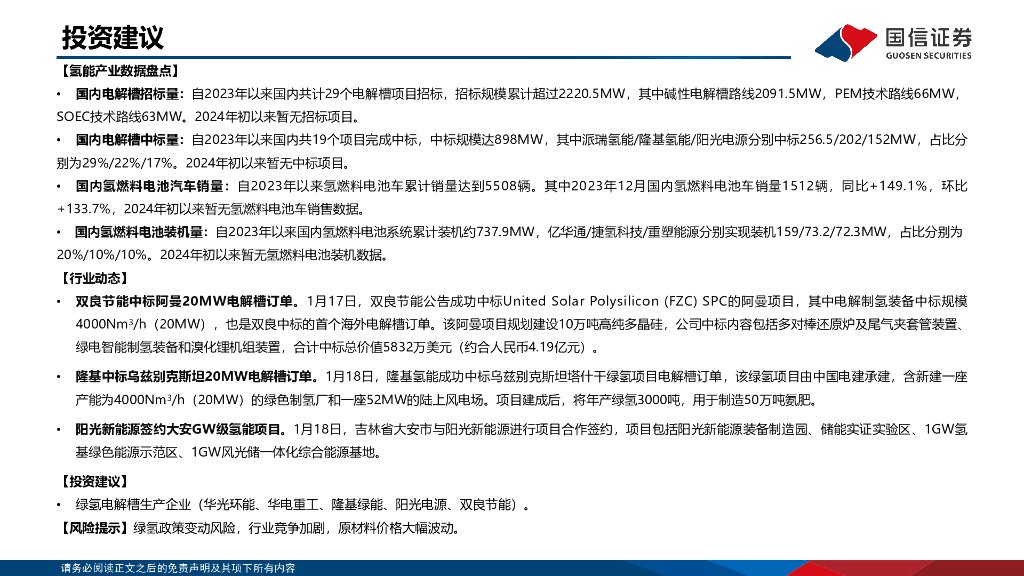 投资建议

国信证券
GUOSEN SECURITIES

【氢能产业数据盘点】

• 国内电解槽招标量：自2023年以来国内共计29个电解槽项目招标，招标规模累计超过2220.5MW，其中碱性电解槽路线2091.5MW，PEM技术路线66MW，SOEC技术路线63MW。2024年初以来暂无招标项目。

• 国内电解槽中标量：自2023年以来国内共19个项目完成中标，中标规模达898MW，其中派瑞氢能/隆基氢能/阳光电源分别中标256.5/202/152MW，占比分别为29%/22%/17%。2024年初以来暂无中标项目。

• 国内氢燃料电池汽车销量：自2023年以来氢燃料电池车累计销量达到5508辆。其中2023年12月国内氢燃料电池车销量1512辆，同比+149.1%，环比+133.7%，2024年初以来暂无氢燃料电池车销售数据。

• 国内氢燃料电池装机量：自2023年以来国内氢燃料电池系统累计装机约737.9MW，亿华通/捷氢科技/重塑能源分别实现装机159/73.2/72.3MW，占比分别为20%/10%/10%。2024年初以来暂无氢燃料电池装机数据。

【行业动态】

• 双良节能中标阿曼20MW电解槽订单。1月17日，双良节能公告成功中标United Solar Polysilicon (FZC) SPC的阿曼项目，其中电解制氢装备中标规模4000Nm³/h（20MW），也是双良中标的首个海外电解槽订单。该阿曼项目规划建设10万吨高纯多晶硅，公司中标内容包括多对棒还原炉及尾气夹套管装置、绿电智能制氢装备和溴化锂机组装置，合计中标总价值5832万美元（约合人民币4.19亿元）。

• 隆基中标乌兹别克斯坦20MW电解槽订单。1月18日，隆基氢能成功中标乌兹别克斯坦塔什干绿氢项目电解槽订单，该绿氢项目由中国电建承建，含新建一座产能为4000Nm³/h（20MW）的绿色制氢厂和一座52MW的陆上风电场。项目建成后，将年产绿氢3000吨，用于制造50万吨氨肥。

• 阳光新能源签约大安GW级氢能项目。1月18日，吉林省大安市与阳光新能源进行项目合作签约，项目包括阳光新能源装备制造园、储能实证实验区、1GW氢基绿色能源示范区、1GW风光储一体化综合能源基地。

【投资建议】

• 绿氢电解槽生产企业（华光环能、华电重工、隆基绿能、阳光电源、双良节能）。

【风险提示】绿氢政策变动风险，行业竞争加剧，原材料价格大幅波动。

请务必阅读正文之后的免责声明及其项下所有内容